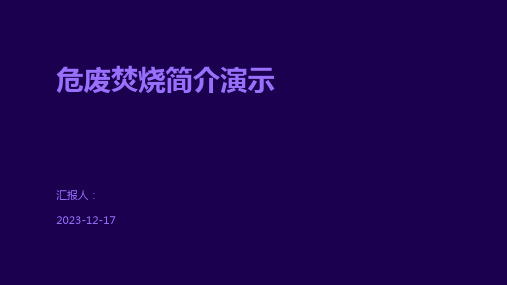 危废焚烧简介演示

汇报人：

2023-12-17